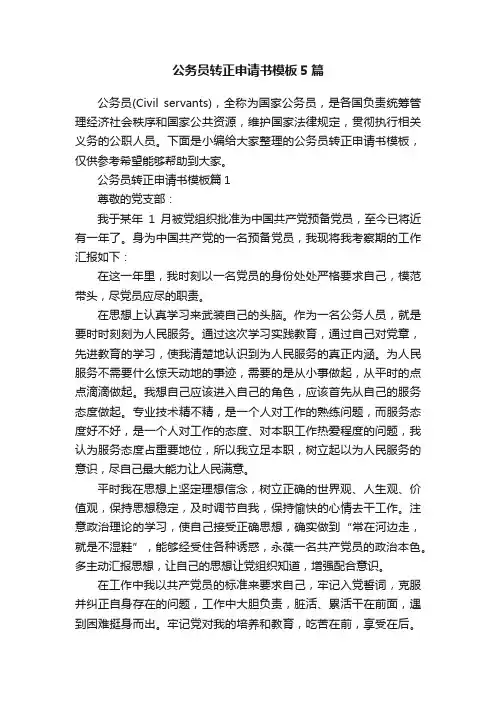 公务员转正申请书模板5篇

公务员(Civil servants)，全称为国家公务员，是各国负责统筹管理经济社会秩序和国家公共资源，维护国家法律规定，贯彻执行相关义务的公职人员。下面是小编给大家整理的公务员转正申请书模板，仅供参考希望能够帮助到大家。

公务员转正申请书模板篇1

尊敬的党支部：

我于某年 1 月被党组织批准为中国共产党预备党员，至今已将近有一年了。身为中国共产党的一名预备党员，我现将我考察期的工作汇报如下：

在这一年里，我时刻以一名党员的身份处处严格要求自己，模范带头，尽党员应尽的职责。

在思想上认真学习来武装自己的头脑。作为一名公务人员，就是要时时刻刻为人民服务。通过这次学习实践教育，通过自己对党章，先进教育的学习，使我清楚地认识到为人民服务的真正内涵。为人民服务不需要什么惊天动地的事迹，需要的是从小事做起，从平时的点点滴滴做起。我想自己应该进入自己的角色，应该首先从自己的服务态度做起。专业技术精不精，是一个人对工作的熟练问题，而服务态度好不好，是一个人对工作的态度、对本职工作热爱程度的问题，我认为服务态度占重要地位，所以我立足本职，树立起以为人民服务的意识，尽自己最大能力让人民满意。

平时我在思想上坚定理想信念，树立正确的世界观、人生观、价值观，保持思想稳定，及时调节自我，保持愉快的心情去干工作。注意政治理论的学习，使自己接受正确思想，确实做到“常在河边走，就是不湿鞋”，能够经受住各种诱惑，永葆一名共产党员的政治本色。多主动汇报思想，让自己的思想让党组织知道，增强配合意识。

在工作中我以共产党员的标准来要求自己，牢记入党誓词，克服并纠正自身存在的问题，工作中大胆负责，脏活、累活干在前面，遇到困难挺身而出。牢记党对我的培养和教育，吃苦在前，享受在后。